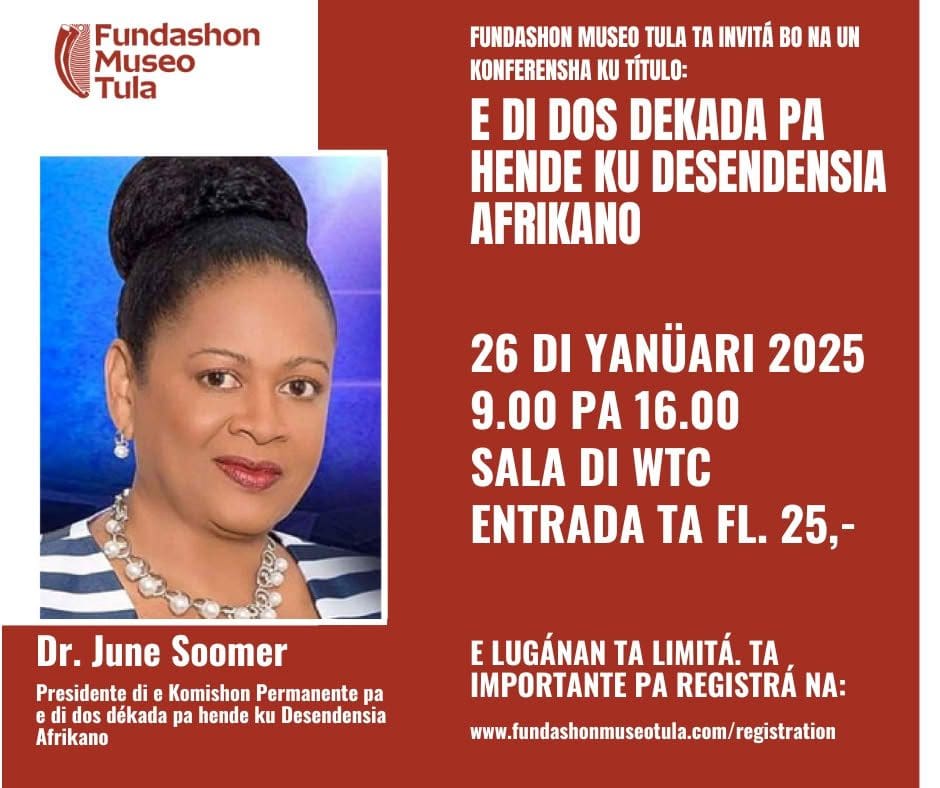 Fundashon
Museo
Tula

Dr. June Soomer

Presidente di e Komishon Permanente pa e di dos dékada pa hende ku Desendensia Afrikano

FUNDASHON MUSEO TULA TA INVITÁ BO NA UN KONFERENSHA KU TÍTULO:

E DI DOS DEKADA PA HENDE KU DESENDENSIA AFRIKANO

26 DI YANÜARI 2025
9.00 PA 16.00
SALA DI WTC
ENTRADA TA FL. 25,-

E LUGÁNAN TA LIMITÁ. TA IMPORTANTE PA REGISTRÁ NA:

www.fundashonmuseotula.com/registration